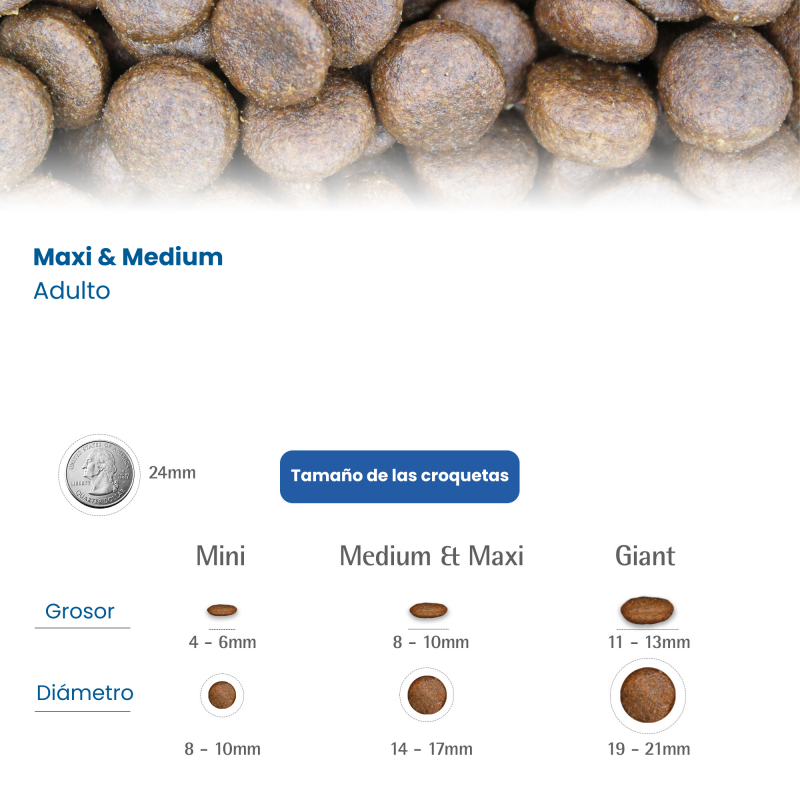 Maxi & Medium
Adulto

24mm

Tamaño de las croquetas

|  | Mini | Medium & Maxi | Giant |
|---|---|---|---|
| Grosor | 4 - 6mm | 8 - 10mm | 11 - 13mm |
| Diámetro | 8 - 10mm | 14 - 17mm | 19 - 21mm |